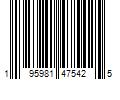 1 95981 47542 5